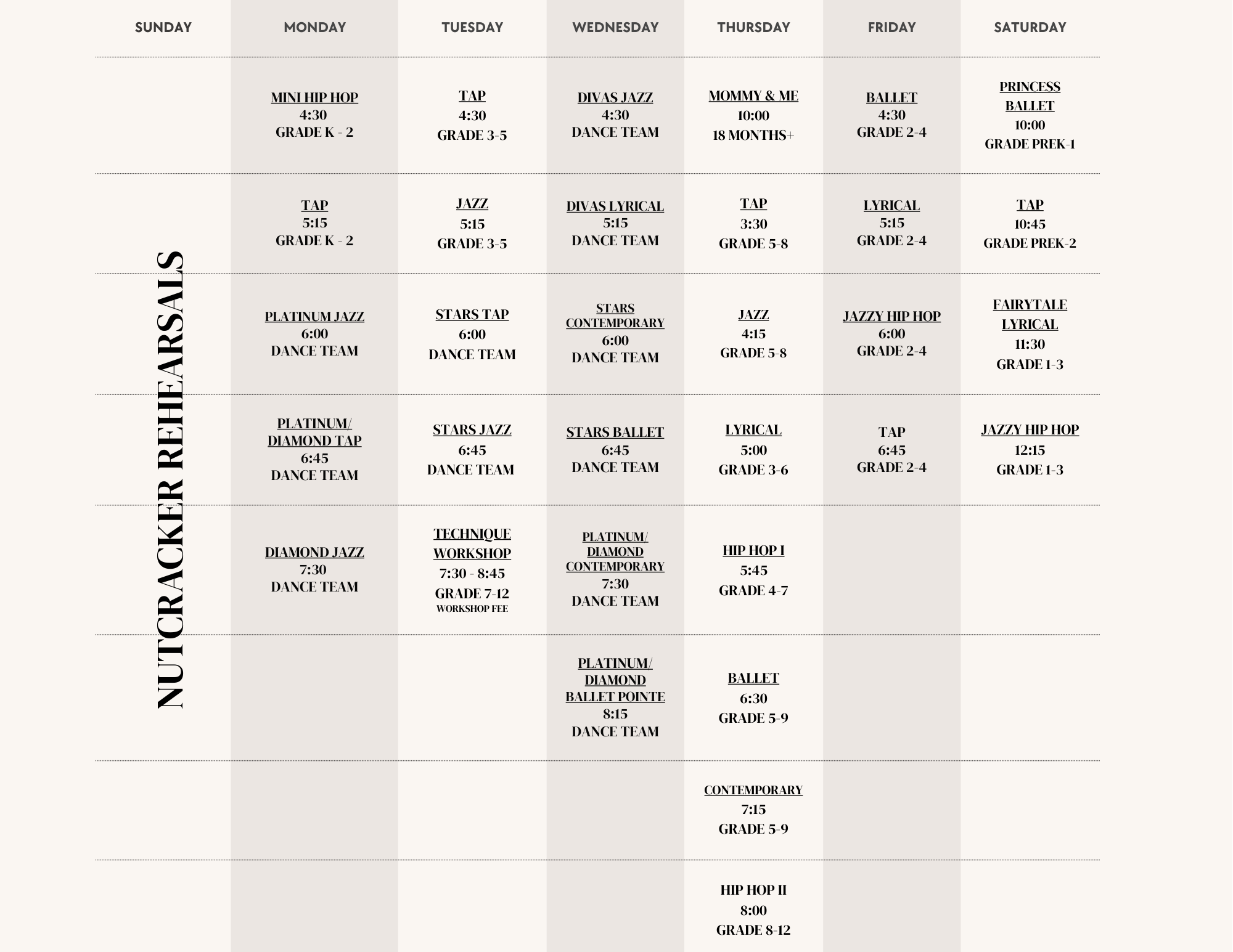 | SUNDAY | MONDAY | TUESDAY | WEDNESDAY | THURSDAY | FRIDAY | SATURDAY |
|---|---|---|---|---|---|---|
| NUTCRACKER REHEARSALS | MINI HIP HOP 4:30 GRADE K - 2 | TAP 4:30 GRADE 3-5 | DIVAS JAZZ 4:30 DANCE TEAM | MOMMY & ME 10:00 18 MONTHS+ | BALLET 4:30 GRADE 2-4 | PRINCESS BALLET 10:00 GRADE PREK-1 |
| | TAP 5:15 GRADE K - 2 | JAZZ 5:15 GRADE 3-5 | DIVAS LYRICAL 5:15 DANCE TEAM | TAP 3:30 GRADE 5-8 | LYRICAL 5:15 GRADE 2-4 | TAP 10:45 GRADE PREK-2 |
| | PLATINUM JAZZ 6:00 DANCE TEAM | STARS TAP 6:00 DANCE TEAM | STARS CONTEMPORARY 6:00 DANCE TEAM | JAZZ 4:15 GRADE 5-8 | JAZZY HIP HOP 6:00 GRADE 2-4 | FAIRYTALE LYRICAL 11:30 GRADE 1-3 |
| | PLATINUM/ DIAMOND TAP 6:45 DANCE TEAM | STARS JAZZ 6:45 DANCE TEAM | STARS BALLET 6:45 DANCE TEAM | LYRICAL 5:00 GRADE 3-6 | TAP 6:45 GRADE 2-4 | JAZZY HIP HOP 12:15 GRADE 1-3 |
| | DIAMOND JAZZ 7:30 DANCE TEAM | TECHNIQUE WORKSHOP 7:30 - 8:45 GRADE 7-12 WORKSHOP FEE | PLATINUM/ DIAMOND CONTEMPORARY 7:30 DANCE TEAM | HIP HOP I 5:45 GRADE 4-7 | | |
| | | | PLATINUM/ DIAMOND BALLET POINTE 8:15 DANCE TEAM | BALLET 6:30 GRADE 5-9 | | |
| | | | | CONTEMPORARY 7:15 GRADE 5-9 | | |
| | | | | HIP HOP II 8:00 GRADE 8-12 | | |